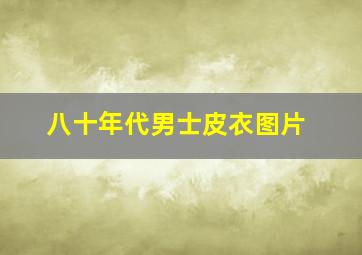 八十年代男士皮衣图片